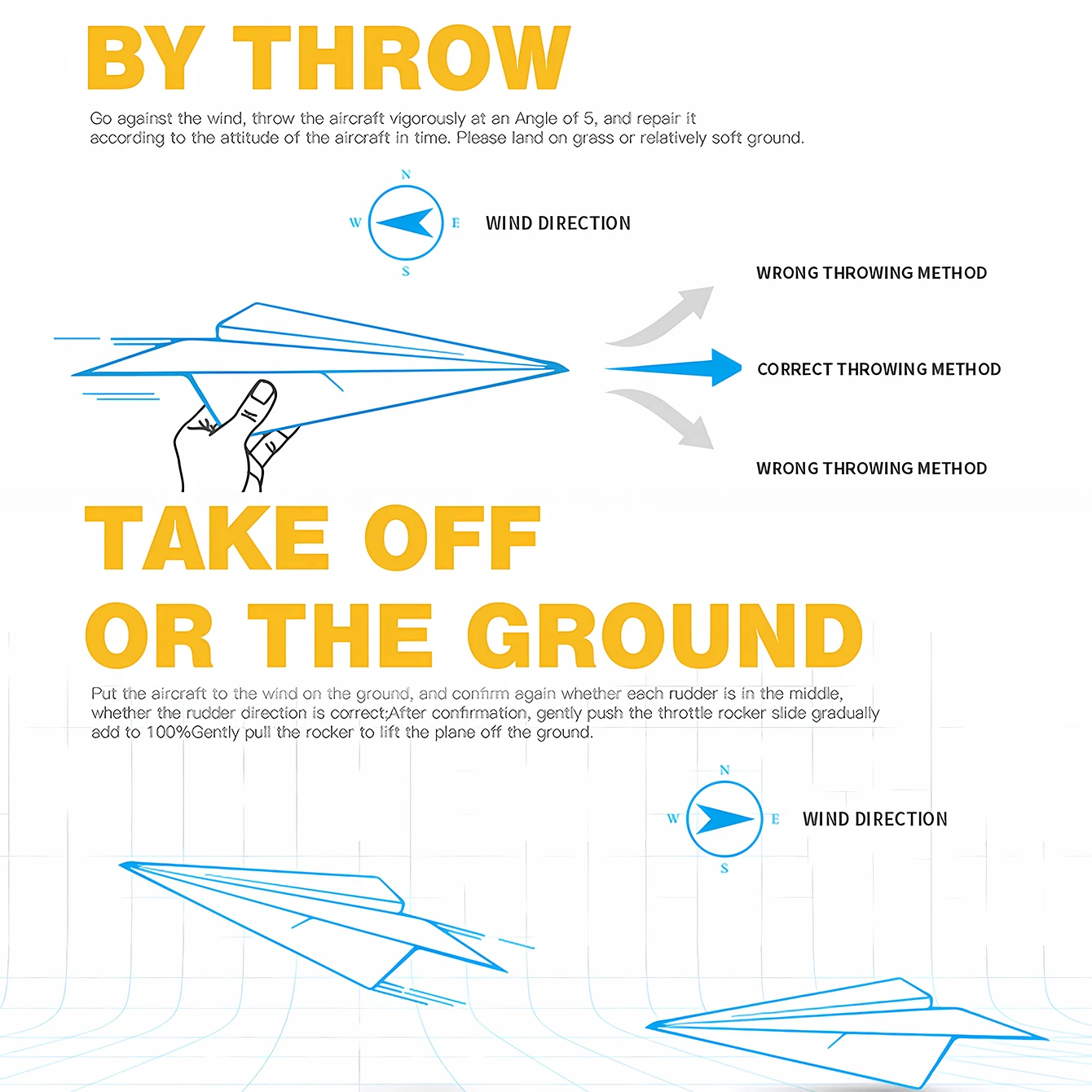 BY THROW

Go against the wind, throw the aircraft vigorously at an Angle of 5, and repair it according to the attitude of the aircraft in time. Please land on grass or relatively soft ground.

N
W
E
S
WIND DIRECTION

WRONG THROWING METHOD

CORRECT THROWING METHOD

WRONG THROWING METHOD

TAKE OFF OR THE GROUND

Put the aircraft to the wind on the ground, and confirm again whether each rudder is in the middle, whether the rudder direction is correct;After confirmation, gently push the throttle rocker slide gradually add to 100%Gently pull the rocker to lift the plane off the ground.

N
W
E
S
WIND DIRECTION